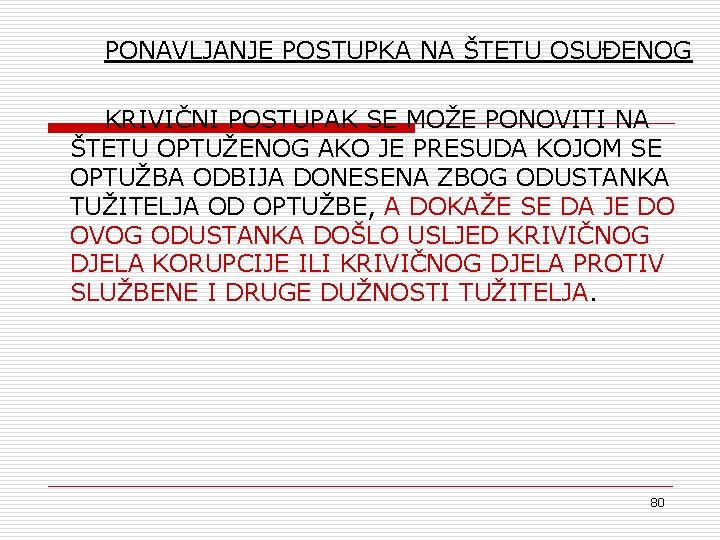 PONAVLJANJE POSTUPKA NA ŠTETU OSUĐENOG

KRIVIČNI POSTUPAK SE MOŽE PONOVITI NA ŠTETU OPTUŽENOG AKO JE PRESUDA KOJOM SE OPTUŽBA ODBIJA DONESENA ZBOG ODUSTANKA TUŽITELJA OD OPTUŽBE, A DOKAŽE SE DA JE DO OVOG ODUSTANKA DOŠLO USLJED KRIVIČNOG DJELA KORUPCIJE ILI KRIVIČNOG DJELA PROTIV SLUŽBENE I DRUGE DUŽNOSTI TUŽITELJA.

80